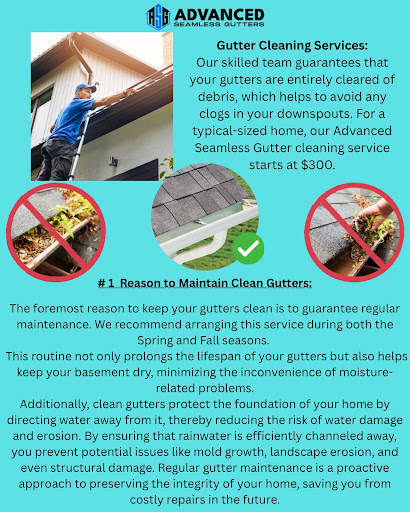 ASG ADVANCED
SEAMLESS GUTTERS

Gutter Cleaning Services:
Our skilled team guarantees that your gutters are entirely cleared of debris, which helps to avoid any clogs in your downspouts. For a typical-sized home, our Advanced Seamless Gutter cleaning service starts at $300.

# 1 Reason to Maintain Clean Gutters:

The foremost reason to keep your gutters clean is to guarantee regular maintenance. We recommend arranging this service during both the Spring and Fall seasons.

This routine not only prolongs the lifespan of your gutters but also helps keep your basement dry, minimizing the inconvenience of moisture-related problems.

Additionally, clean gutters protect the foundation of your home by directing water away from it, thereby reducing the risk of water damage and erosion. By ensuring that rainwater is efficiently channeled away, you prevent potential issues like mold growth, landscape erosion, and even structural damage. Regular gutter maintenance is a proactive approach to preserving the integrity of your home, saving you from costly repairs in the future.